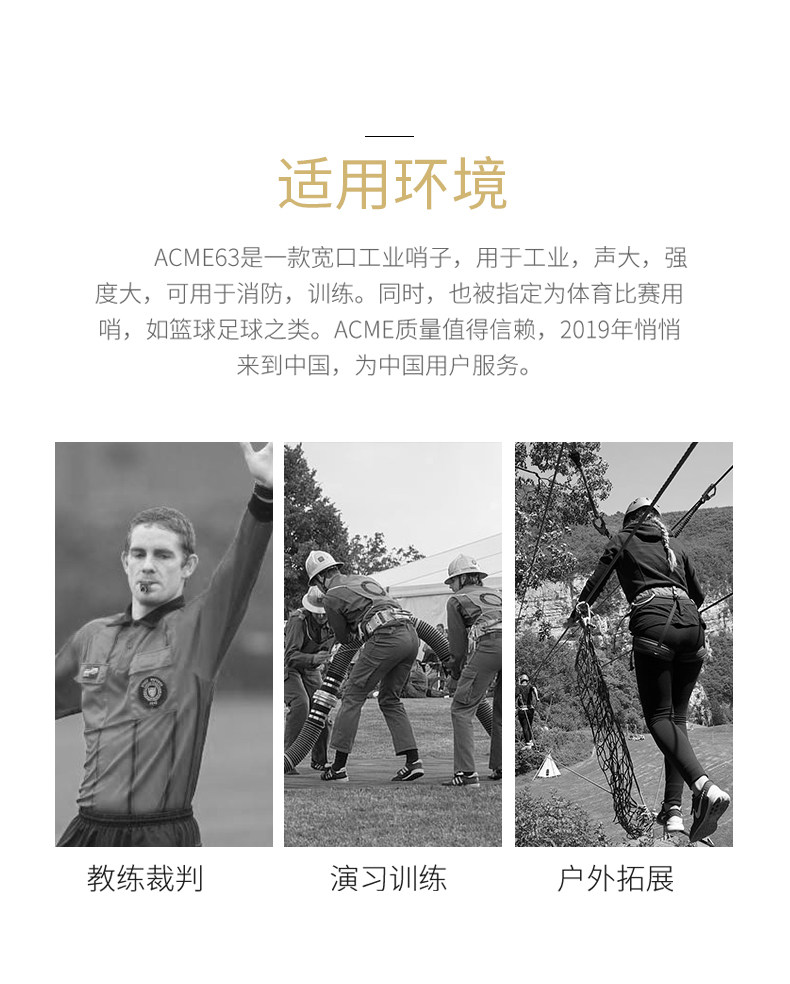 适用环境

ACME63是一款宽口工业哨子，用于工业，声大，强度大，可用于消防，训练。同时，也被指定为体育比赛用哨，如篮球足球之类。ACME质量值得信赖，2019年悄悄来到中国，为中国用户服务。

教练裁判

演习训练

户外拓展